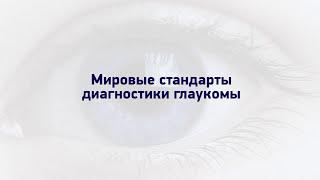 Мировые стандарты диагностики глаукомы